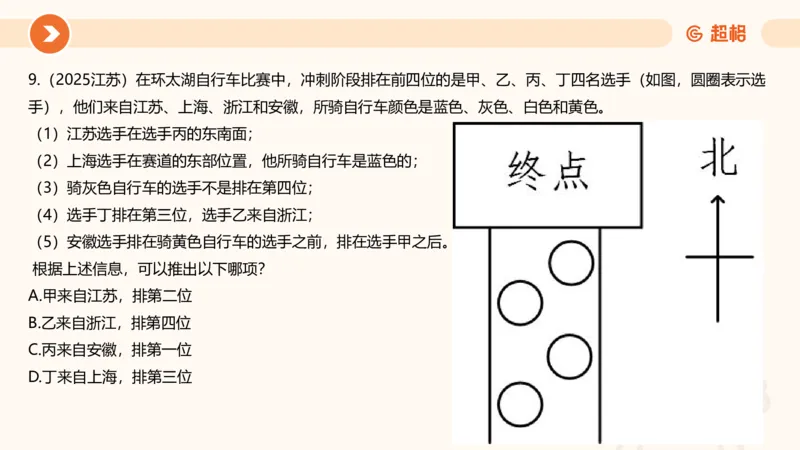 超格

9.（2025江苏）在环太湖自行车比赛中，冲刺阶段排在前四位的是甲、乙、丙、丁四名选手（如图，圆圈表示选手），他们来自江苏、上海、浙江和安徽，所骑自行车颜色是蓝色、灰色、白色和黄色。

（1）江苏选手在选手丙的东南面；

（2）上海选手在赛道的东部位置，他所骑自行车是蓝色的；

（3）骑灰色自行车的选手不是排在第四位；

（4）选手丁排在第三位，选手乙来自浙江；

（5）安徽选手排在骑黄色自行车的选手之前，排在选手甲之后。

根据上述信息，可以推出以下哪项？

A.甲来自江苏，排第二位

B.乙来自浙江，排第四位

C.丙来自安徽，排第一位

D.丁来自上海，排第三位

终点

北